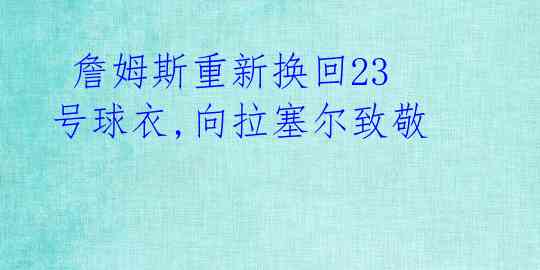 詹姆斯重新换回23号球衣,向拉塞尔致敬